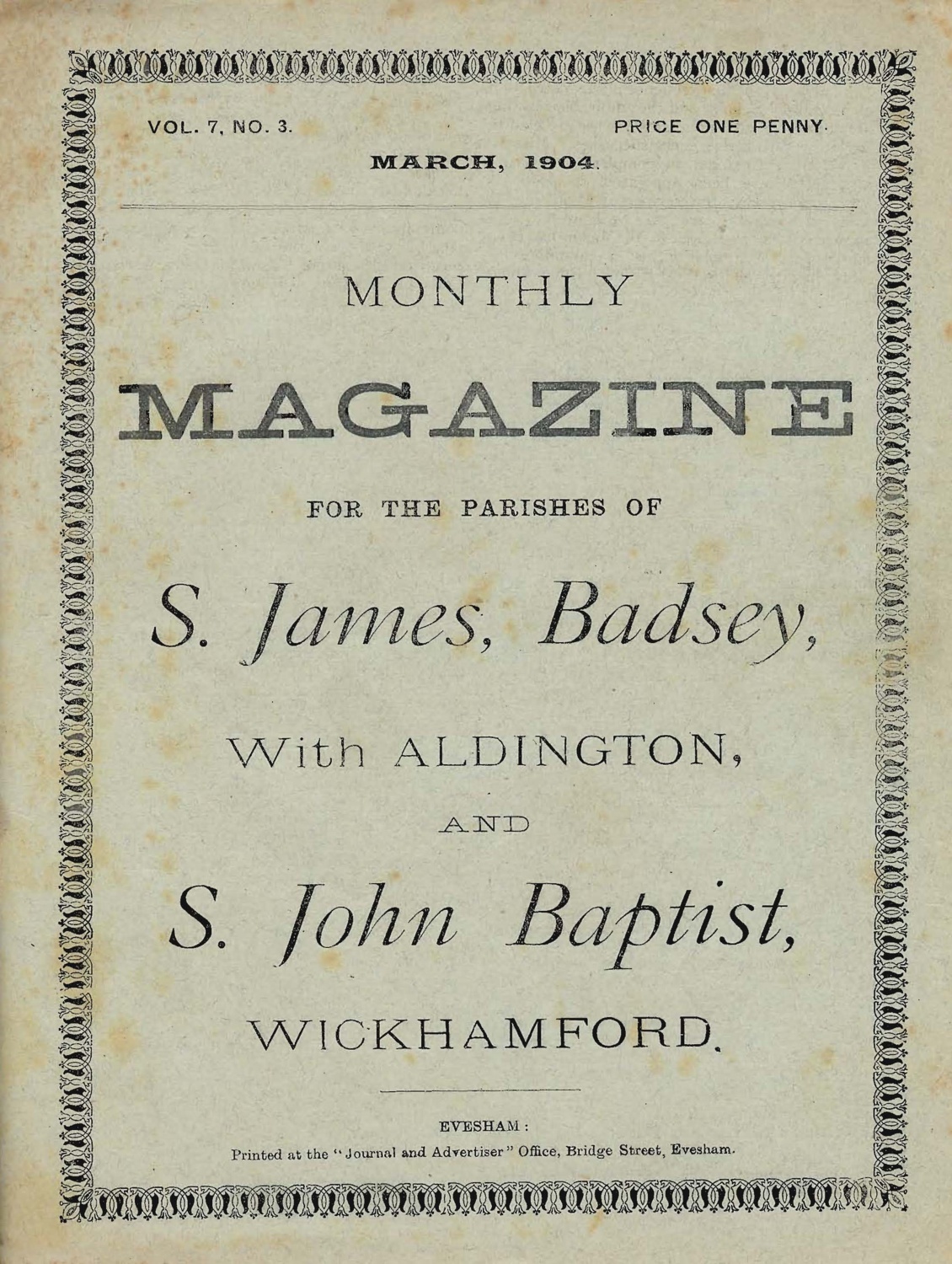 VOL. 7, NO. 3.

PRICE ONE PENNY.

MARCH, 1904.

MONTHLY

MAGAZINE

FOR THE PARISHES OF

S. James, Badsey,

With ALDINGTON,

AND

S. John Baptist,

WICKHAMFORD.

EVESHAM:

Printed at the "Journal and Advertiser" Office, Bridge Street, Evesham.